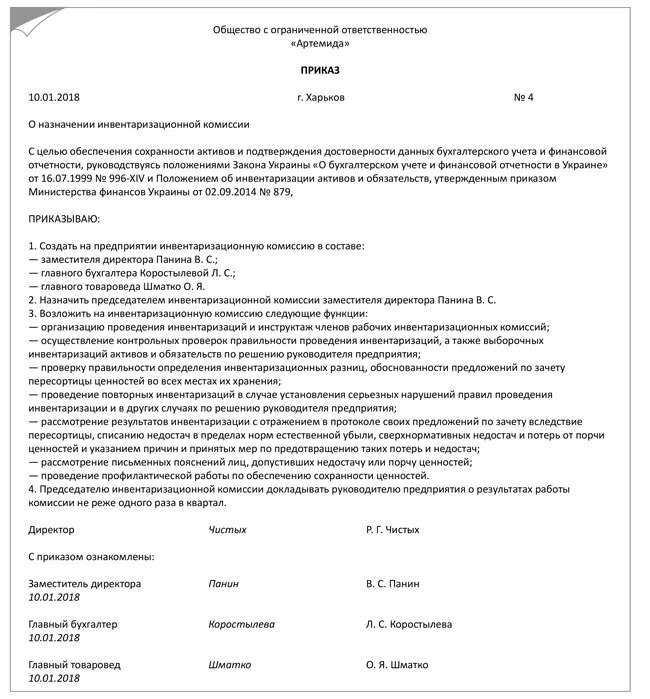 Общество с ограниченной ответственностью
«Артемида»

ПРИКАЗ

10.01.2018 г. Харьков № 4

О назначении инвентаризационной комиссии

С целью обеспечения сохранности активов и подтверждения достоверности данных бухгалтерского учета и финансовой отчетности, руководствуясь положениями Закона Украины «О бухгалтерском учете и финансовой отчетности в Украине» от 16.07.1999 № 996-XIV и Положением об инвентаризации активов и обязательств, утвержденным приказом Министерства финансов Украины от 02.09.2014 № 879,

ПРИКАЗЫВАЮ:

1. Создать на предприятии инвентаризационную комиссию в составе:
— заместителя директора Панина В. С.;
— главного бухгалтера Коростылевой Л. С.;
— главного товароведа Шматко О. Я.
2. Назначить председателем инвентаризационной комиссии заместителя директора Панина В. С.
3. Возложить на инвентаризационную комиссию следующие функции:
— организацию проведения инвентаризаций и инструктаж членов рабочих инвентаризационных комиссий;
— осуществление контрольных проверок правильности проведения инвентаризаций, а также выборочных инвентаризаций активов и обязательств по решению руководителя предприятия;
— проверку правильности определения инвентаризационных разниц, обоснованности предложений по зачету пересортицы ценностей во всех местах их хранения;
— проведение повторных инвентаризаций в случае установления серьезных нарушений правил проведения инвентаризации и в других случаях по решению руководителя предприятия;
— рассмотрение результатов инвентаризации с отражением в протоколе своих предложений по зачету вследствие пересортицы, списанию недостач в пределах норм естественной убыли, сверхнормативных недостач и потерь от порчи ценностей и указанием причин и принятых мер по предотвращению таких потерь и недостач;
— рассмотрение письменных пояснений лиц, допустивших недостачу или порчу ценностей;
— проведение профилактической работы по обеспечению сохранности ценностей.
4. Председателю инвентаризационной комиссии докладывать руководителю предприятия о результатах работы комиссии не реже одного раза в квартал.

Директор Чистых Р. Г. Чистых

С приказом ознакомлены:

Заместитель директора Панин В. С. Панин
10.01.2018

Главный бухгалтер Коростылева Л. С. Коростылева
10.01.2018

Главный товаровед Шматко О. Я. Шматко
10.01.2018